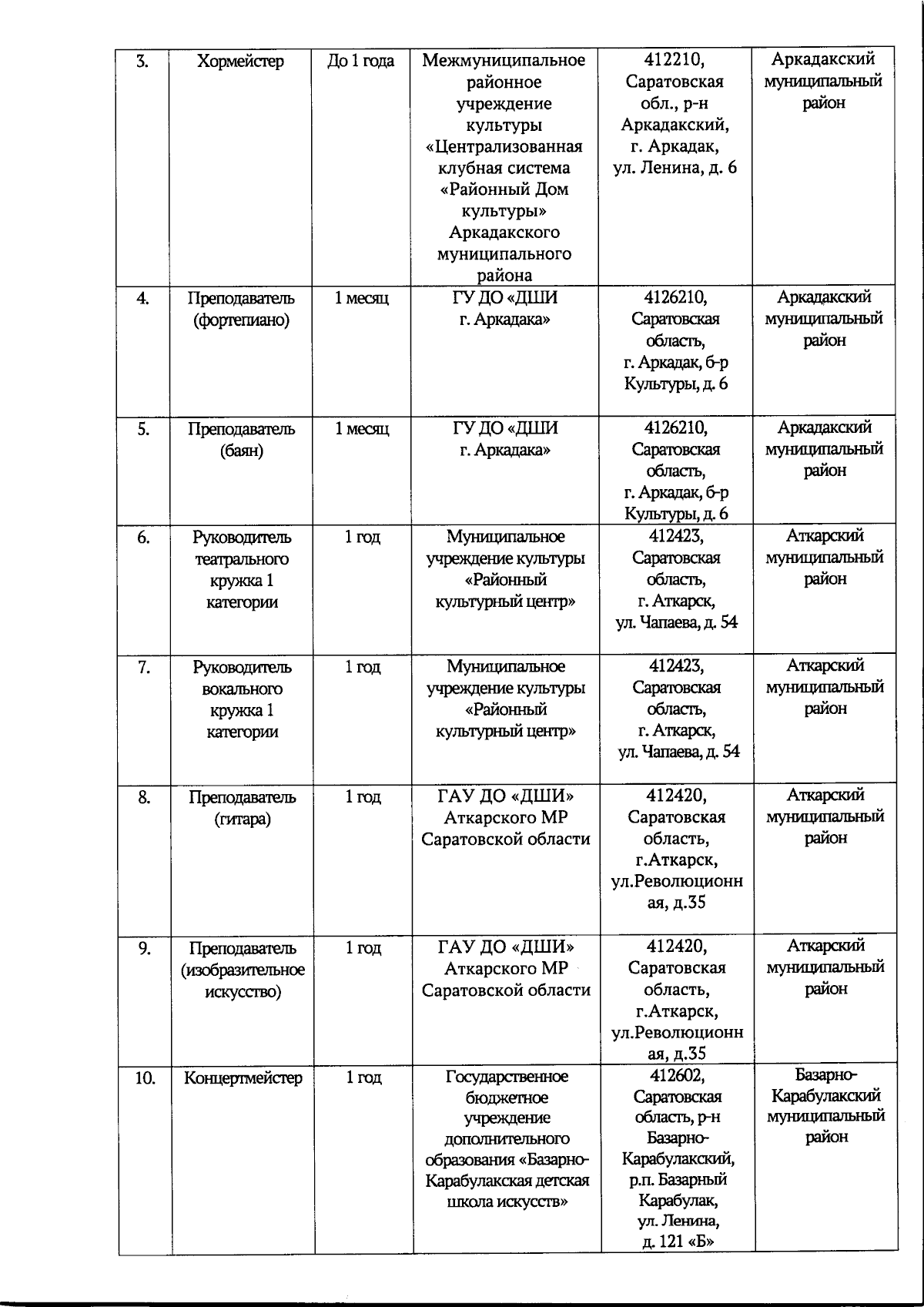 | 3. | Хормейстер | До 1 года | Межмуниципальное районное учреждение культуры «Централизованная клубная система «Районный Дом культуры» Аркадакского муниципального района | 412210, Саратовская обл., р-н Аркадакский, г. Аркадак, ул. Ленина, д. 6 | Аркадакский муниципальный район |
|---|---|---|---|---|---|
| 4. | Преподаватель (фортепиано) | 1 месяц | ГУ ДО «ДШИ г. Аркадака» | 4126210, Саратовская область, г. Аркадак, б-р Культуры, д. 6 | Аркадакский муниципальный район |
| 5. | Преподаватель (баян) | 1 месяц | ГУ ДО «ДШИ г. Аркадака» | 4126210, Саратовская область, г. Аркадак, б-р Культуры, д. 6 | Аркадакский муниципальный район |
| 6. | Руководитель театрального кружка 1 категории | 1 год | Муниципальное учреждение культуры «Районный культурный центр» | 412423, Саратовская область, г. Аткарск, ул. Чапаева, д. 54 | Аткарский муниципальный район |
| 7. | Руководитель вокального кружка 1 категории | 1 год | Муниципальное учреждение культуры «Районный культурный центр» | 412423, Саратовская область, г. Аткарск, ул. Чапаева, д. 54 | Аткарский муниципальный район |
| 8. | Преподаватель (гитара) | 1 год | ГАУ ДО «ДШИ» Аткарского МР Саратовской области | 412420, Саратовская область, г.Аткарск, ул.Революционная, д.35 | Аткарский муниципальный район |
| 9. | Преподаватель (изобразительное искусство) | 1 год | ГАУ ДО «ДШИ» Аткарского МР Саратовской области | 412420, Саратовская область, г.Аткарск, ул.Революционная, д.35 | Аткарский муниципальный район |
| 10. | Концертмейстер | 1 год | Государственное бюджетное учреждение дополнительного образования «Базарно-Карабулакская детская школа искусств» | 412602, Саратовская область, р-н Базарно-Карабулакский, р.п. Базарный Карабулак, ул. Ленина, д. 121 «Б» | Базарно-Карабулакский муниципальный район |